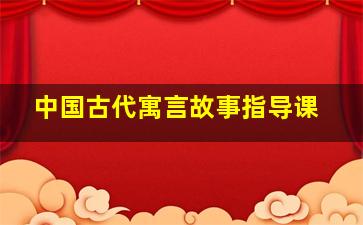 中国古代寓言故事指导课